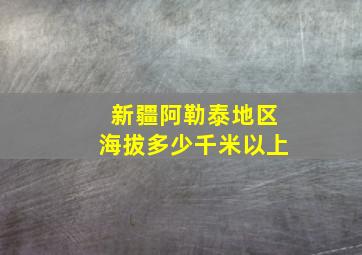 新疆阿勒泰地区
海拔多少千米以上